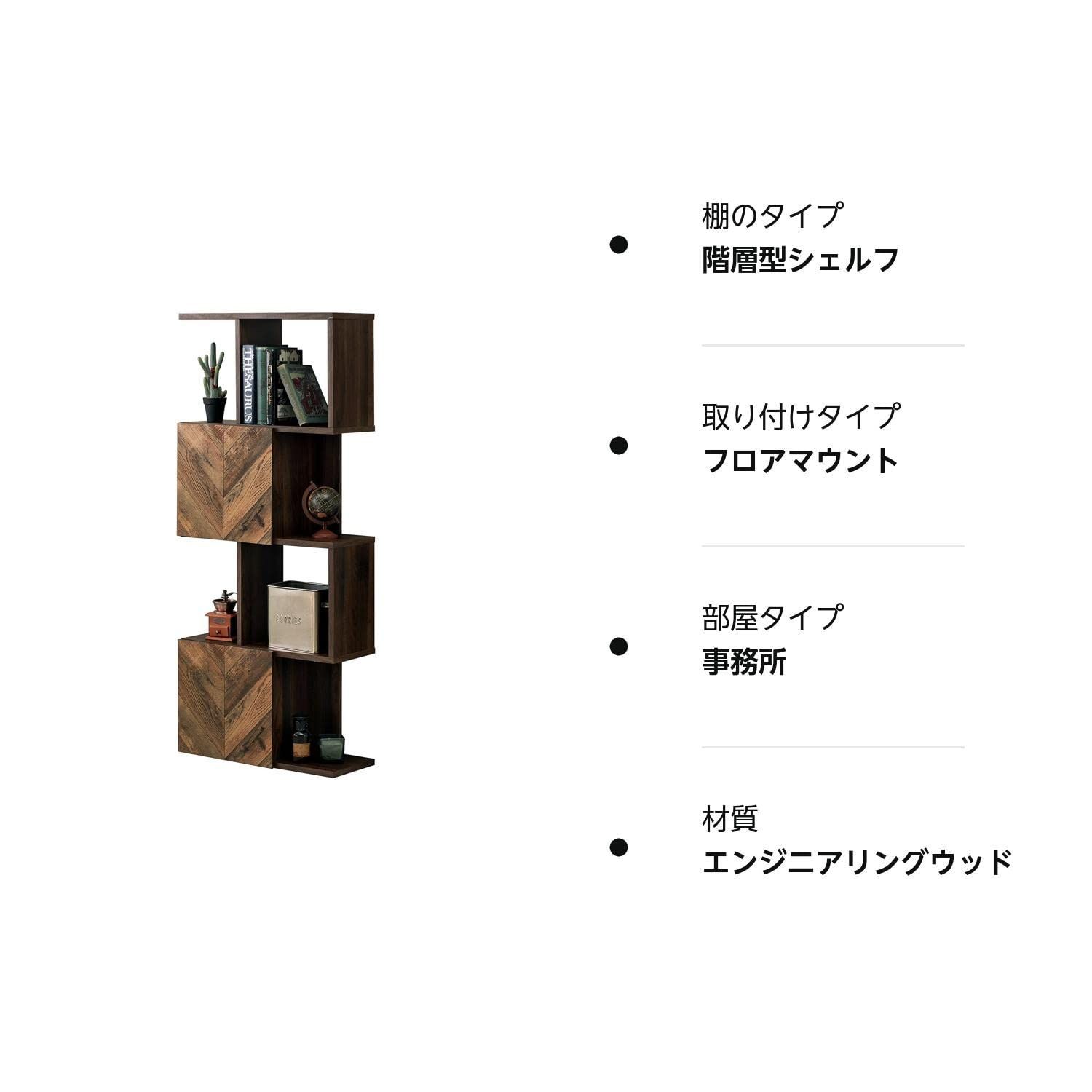 THESAURUS

COOKIES

棚のタイプ
階層型シェルフ

取り付けタイプ
フロアマウント

部屋タイプ
事務所

材質
エンジニアリングウッド